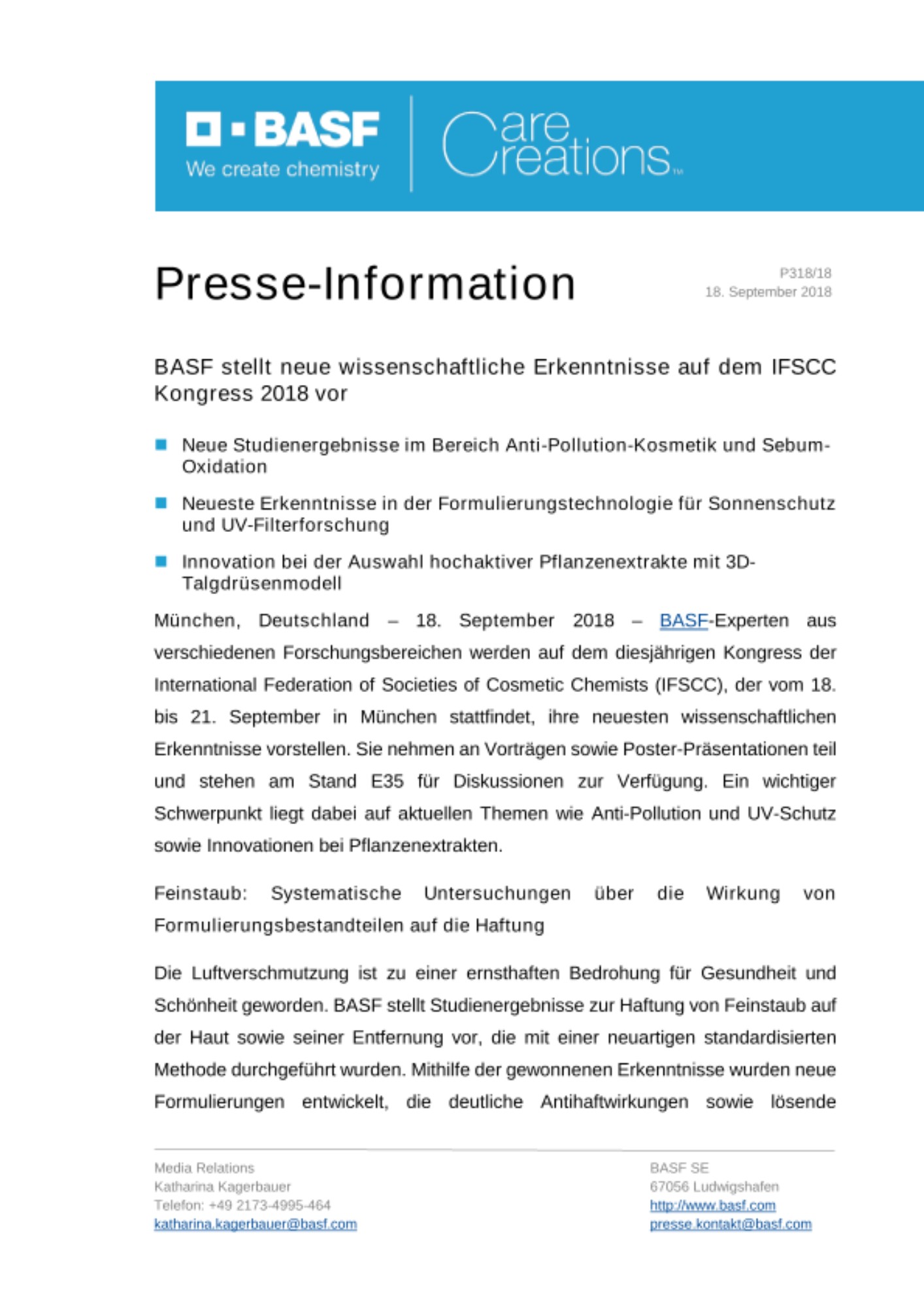 BASF
We create chemistry

Care Creations™

Presse-Information

P318/18
18. September 2018

BASF stellt neue wissenschaftliche Erkenntnisse auf dem IFSCC Kongress 2018 vor

Neue Studienergebnisse im Bereich Anti-Pollution-Kosmetik und Sebum-Oxidation

Neueste Erkenntnisse in der Formulierungstechnologie für Sonnenschutz und UV-Filterforschung

Innovation bei der Auswahl hochaktiver Pflanzenextrakte mit 3D-Talgdrüsenmodell

München, Deutschland – 18. September 2018 – BASF-Experten aus verschiedenen Forschungsbereichen werden auf dem diesjährigen Kongress der International Federation of Societies of Cosmetic Chemists (IFSCC), der vom 18. bis 21. September in München stattfindet, ihre neuesten wissenschaftlichen Erkenntnisse vorstellen. Sie nehmen an Vorträgen sowie Poster-Präsentationen teil und stehen am Stand E35 für Diskussionen zur Verfügung. Ein wichtiger Schwerpunkt liegt dabei auf aktuellen Themen wie Anti-Pollution und UV-Schutz sowie Innovationen bei Pflanzenextrakten.

Feinstaub: Systematische Untersuchungen über die Wirkung von Formulierungsbestandteilen auf die Haftung

Die Luftverschmutzung ist zu einer ernsthaften Bedrohung für Gesundheit und Schönheit geworden. BASF stellt Studienergebnisse zur Haftung von Feinstaub auf der Haut sowie seiner Entfernung vor, die mit einer neuartigen standardisierten Methode durchgeführt wurden. Mithilfe der gewonnenen Erkenntnisse wurden neue Formulierungen entwickelt, die deutliche Antihaftwirkungen sowie lösende

Media Relations
Katharina Kagerbauer
Telefon: +49 2173-4995-464
katharina.kagerbauer@basf.com

BASF SE
67056 Ludwigshafen
http://www.basf.com
presse.kontakt@basf.com